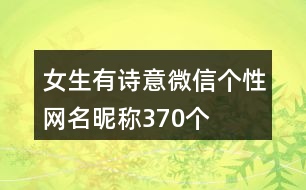 女生有诗意微信个性网名昵称370个